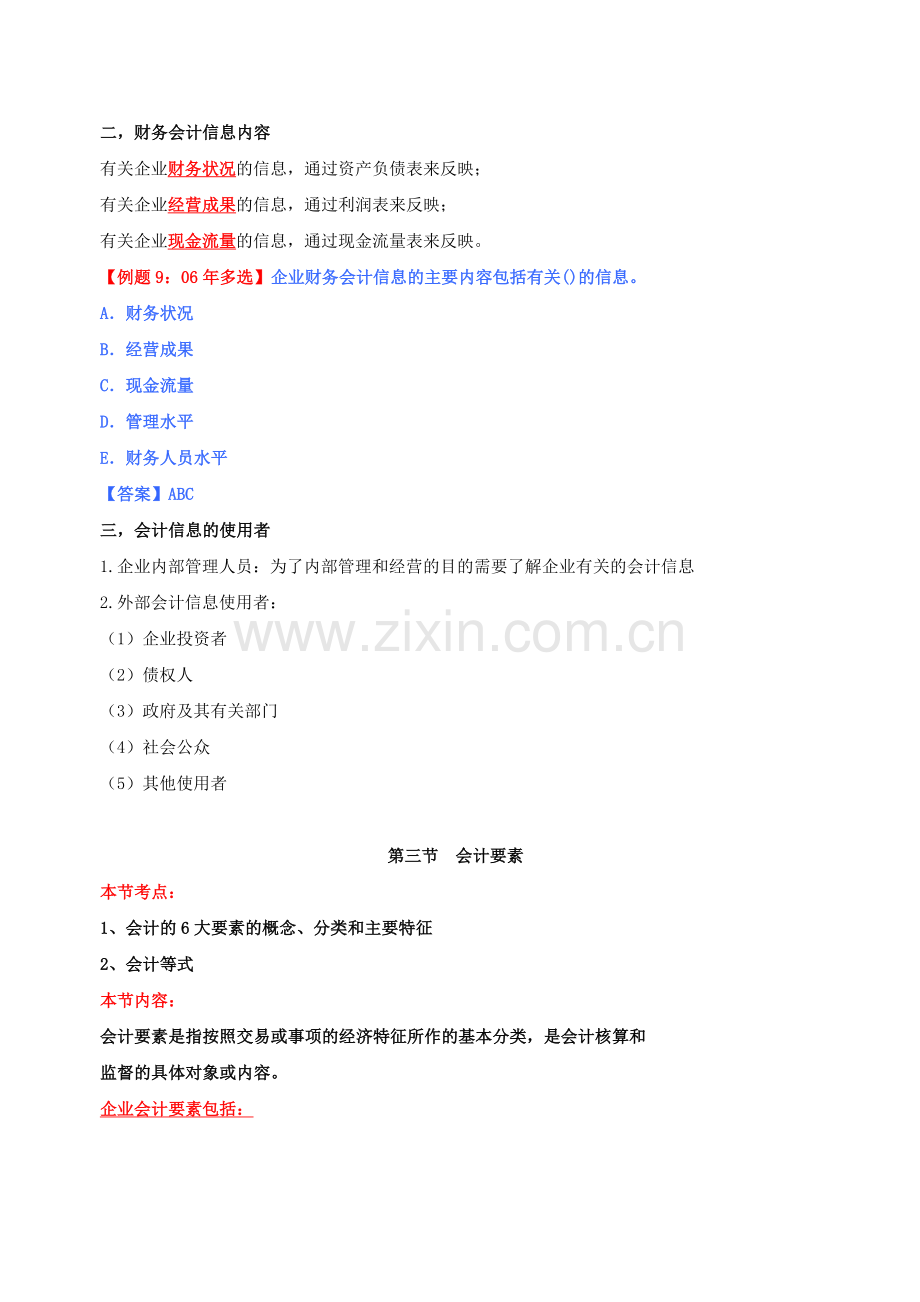 二，财务会计信息内容

有关企业财务状况的信息，通过资产负债表来反映；

有关企业经营成果的信息，通过利润表来反映；

有关企业现金流量的信息，通过现金流量表来反映。

【例题9：06年多选】企业财务会计信息的主要内容包括有关()的信息。

A.财务状况

B.经营成果

C.现金流量

D.管理水平

E.财务人员水平

【答案】ABC

三，会计信息的使用者

1.企业内部管理人员：为了内部管理和经营的目的需要了解企业有关的会计信息

2.外部会计信息使用者：

（1）企业投资者

（2）债权人

（3）政府及其有关部门

（4）社会公众

（5）其他使用者

第三节 会计要素

本节考点：

1、会计的6大要素的概念、分类和主要特征

2、会计等式

本节内容：

会计要素是指按照交易或事项的经济特征所作的基本分类，是会计核算和监督的具体对象或内容。

企业会计要素包括：

www.zixin.com.cn